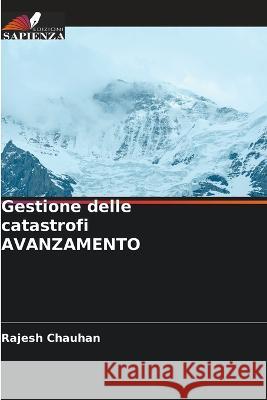 EDIZIONI
SAPIENZA

Gestione delle catastrofi AVANZAMENTO

Rajesh Chauhan

Kraina Książek